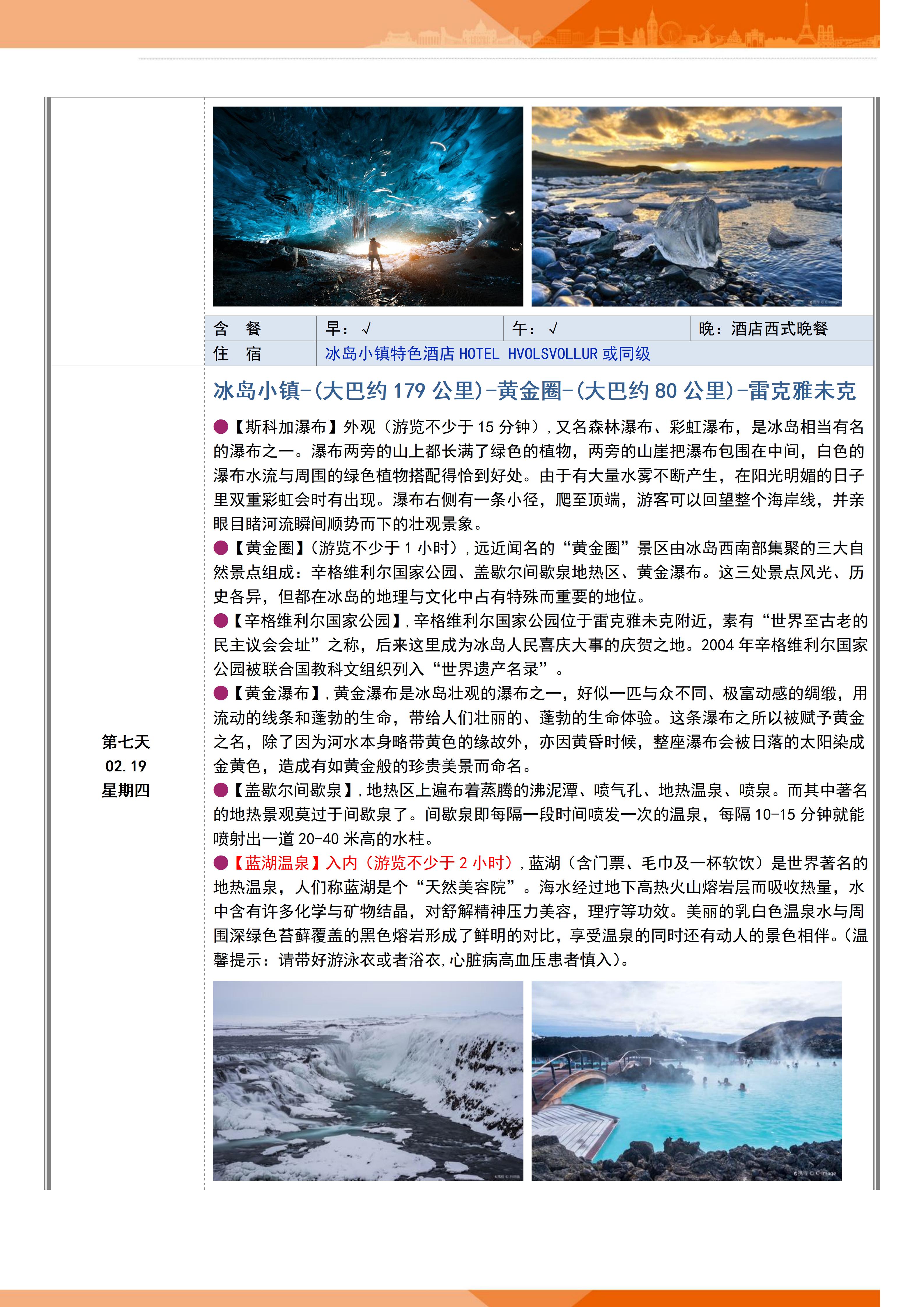 | 含 餐 | 早：√ | 午：√ | 晚：酒店西式晚餐 |
|---|---|---|---|
| 住 宿 | 冰岛小镇特色酒店 HOTEL HVOLSVOLLUR 或同级 | | |

第七天
02.19
星期四

冰岛小镇-(大巴约 179 公里)-黄金圈-(大巴约 80 公里)-雷克雅未克

●【斯科加瀑布】外观（游览不少于 15 分钟），又名森林瀑布、彩虹瀑布，是冰岛相当有名的瀑布之一。瀑布两旁的山上都长满了绿色的植物，两旁的山崖把瀑布包围在中间，白色的瀑布水流与周围的绿色植物搭配得恰到好处。由于有大量水雾不断产生，在阳光明媚的日子里双重彩虹会时有出现。瀑布右侧有一条小径，爬至顶端，游客可以回望整个海岸线，并亲眼目睹河流瞬间顺势而下的壮观景象。

●【黄金圈】(游览不少于 1 小时），远近闻名的“黄金圈”景区由冰岛西南部集聚的三大自然景点组成：辛格维利尔国家公园、盖歇尔间歇泉地热区、黄金瀑布。这三处景点风光、历史各异，但都在冰岛的地理与文化中占有特殊而重要的地位。

●【辛格维利尔国家公园】，辛格维利尔国家公园位于雷克雅未克附近，素有“世界至古老的民主议会会址”之称，后来这里成为冰岛人民喜庆大事的庆贺之地。2004 年辛格维利尔国家公园被联合国教科文组织列入“世界遗产名录”。

●【黄金瀑布】，黄金瀑布是冰岛壮观的瀑布之一，好似一匹与众不同、极富动感的绸缎，用流动的线条和蓬勃的生命，带给人们壮丽的、蓬勃的生命体验。这条瀑布之所以被赋予黄金之名，除了因为河水本身略带黄色的缘故外，亦因黄昏时候，整座瀑布会被日落的太阳染成金黄色，造成有如黄金般的珍贵美景而命名。

●【盖歇尔间歇泉】，地热区上遍布着蒸腾的沸泥潭、喷气孔、地热温泉、喷泉。而其中著名的地热景观莫过于间歇泉了。间歇泉即每隔一段时间喷发一次的温泉，每隔 10-15 分钟就能喷射出一道 20-40 米高的水柱。

●【蓝湖温泉】入内（游览不少于 2 小时），蓝湖（含门票、毛巾及一杯软饮）是世界著名的地热温泉，人们称蓝湖是个“天然美容院”。海水经过地下高热火山熔岩层而吸收热量，水中含有许多化学与矿物结晶，对舒解精神压力美容，理疗等功效。美丽的乳白色温泉水与周围深绿色苔藓覆盖的黑色熔岩形成了鲜明的对比，享受温泉的同时还有动人的景色相伴。(温馨提示：请带好游泳衣或者浴衣，心脏病高血压患者慎入)。